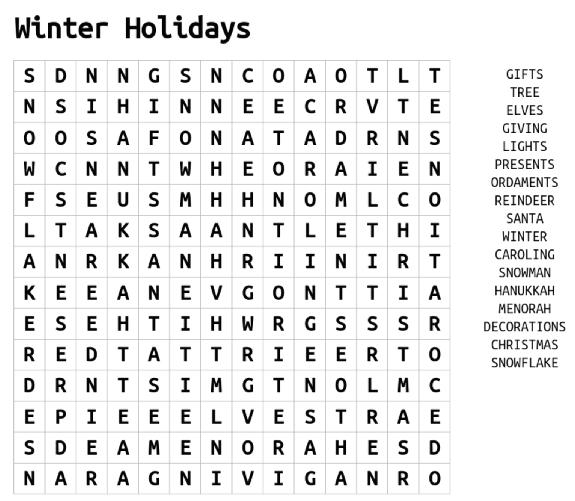 Winter Holidays

| S | D | N | N | G | S | N | C | O | A | O | T | L | T |
|---|---|---|---|---|---|---|---|---|---|---|---|---|---|
| N | S | I | H | I | N | N | E | E | C | R | V | T | E |
| O | O | S | A | F | O | N | A | T | A | D | R | N | S |
| W | C | N | N | T | W | H | E | O | R | A | I | E | N |
| F | S | E | U | S | M | H | H | N | O | M | L | C | O |
| L | T | A | K | S | A | A | N | T | L | E | T | H | I |
| A | N | R | K | A | N | H | R | I | I | N | I | R | T |
| K | E | E | A | N | E | V | G | O | N | T | T | I | A |
| E | S | E | H | T | I | H | W | R | G | S | S | S | R |
| R | E | D | T | A | T | T | R | I | E | E | R | T | O |
| D | R | N | T | S | I | M | G | T | N | O | L | M | C |
| E | P | I | E | E | E | L | V | E | S | T | R | A | E |
| S | D | E | A | M | E | N | O | R | A | H | E | S | D |
| N | A | R | A | G | N | I | V | I | G | A | N | R | O |

GIFTS
TREE
ELVES
GIVING
LIGHTS
PRESENTS
ORDAMENTS
REINDEER
SANTA
WINTER
CAROLING
SNOWMAN
HANUKKAH
MENORAH
DECORATIONS
CHRISTMAS
SNOWFLAKE